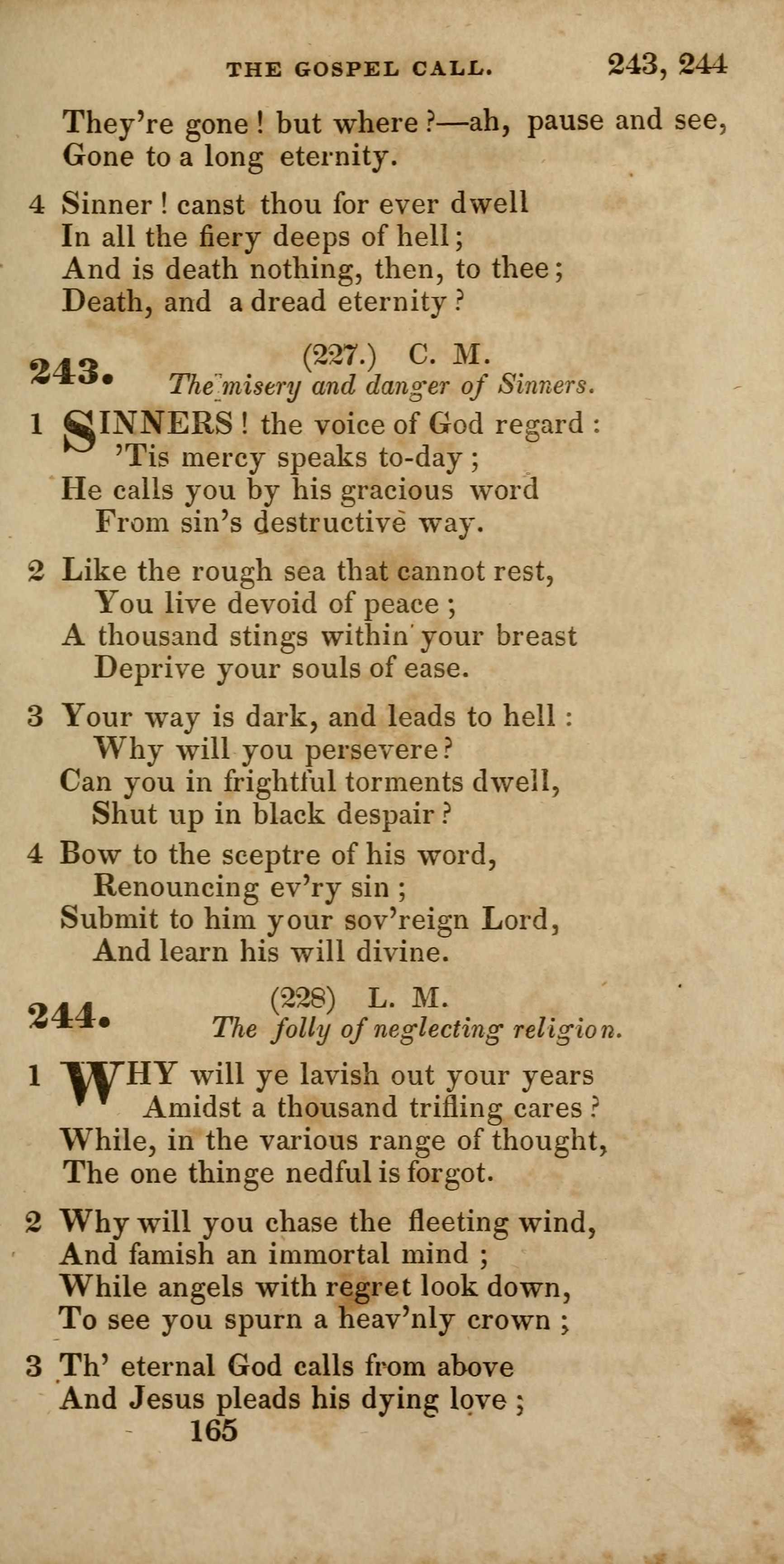 THE GOSPEL CALL. 243, 244

They're gone! but where?—ah, pause and see,
Gone to a long eternity.

4 Sinner! canst thou for ever dwell
In all the fiery deeps of hell;
And is death nothing, then, to thee;
Death, and a dread eternity?

243. (227.) C. M.
The misery and danger of Sinners.

1 SINNERS! the voice of God regard:
'Tis mercy speaks to-day;
He calls you by his gracious word
From sin's destructive way.

2 Like the rough sea that cannot rest,
You live devoid of peace;
A thousand stings within your breast
Deprive your souls of ease.

3 Your way is dark, and leads to hell:
Why will you persevere?
Can you in frightful torments dwell,
Shut up in black despair?

4 Bow to the sceptre of his word,
Renouncing ev'ry sin;
Submit to him your sov'reign Lord,
And learn his will divine.

244. (228) L. M.
The folly of neglecting religion.

1 WHY will ye lavish out your years
Amidst a thousand trifling cares?
While, in the various range of thought,
The one thinge nedful is forgot.

2 Why will you chase the fleeting wind,
And famish an immortal mind;
While angels with regret look down,
To see you spurn a heav'nly crown;

3 Th' eternal God calls from above
And Jesus pleads his dying love;

165